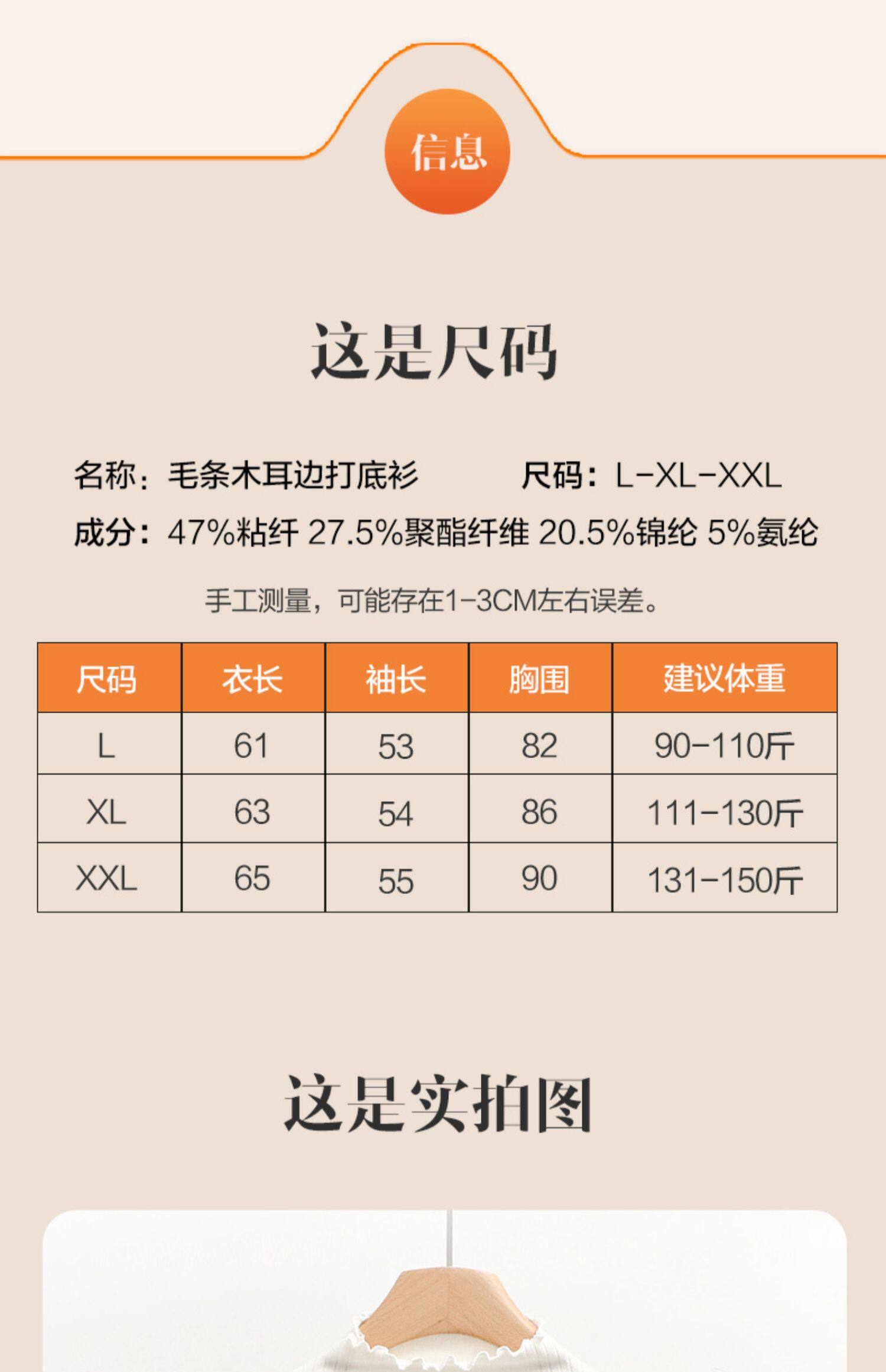 信息

这是尺码

名称：毛条木耳边打底衫 尺码：L-XL-XXL

成分：47%粘纤 27.5%聚酯纤维 20.5%锦纶 5%氨纶

手工测量，可能存在1-3CM左右误差。

| 尺码 | 衣长 | 袖长 | 胸围 | 建议体重 |
|---|---|---|---|---|
| L | 61 | 53 | 82 | 90-110斤 |
| XL | 63 | 54 | 86 | 111-130斤 |
| XXL | 65 | 55 | 90 | 131-150斤 |

这是实拍图